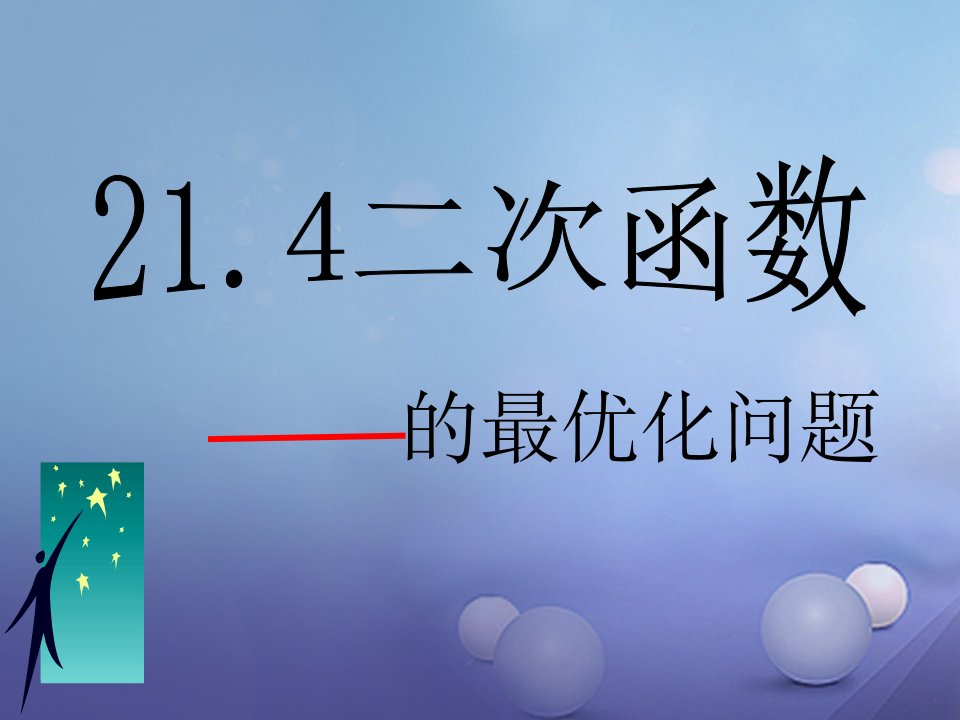 21.4二次函数

——的最优化问题